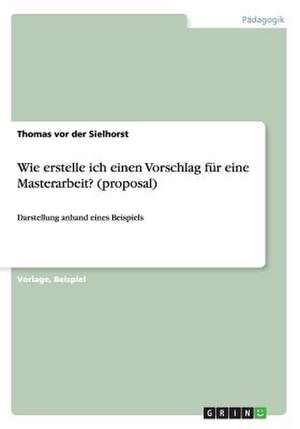 Pädagogik

Thomas vor der Sielhorst

Wie erstelle ich einen Vorschlag für eine Masterarbeit? (proposal)

Darstellung anhand eines Beispiels

Vorlage, Beispiel

GRIN